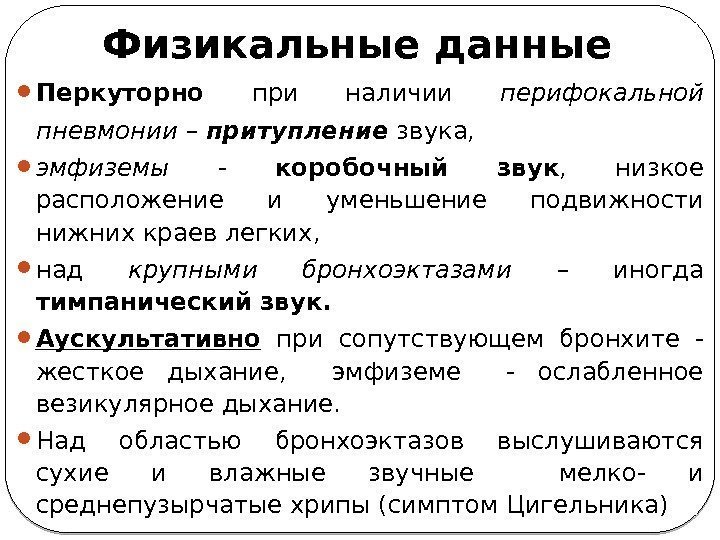 Физикальные данные

• Перкуторно при наличии перифокальной пневмонии – притупление звука,

• эмфиземы - коробочный звук, низкое расположение и уменьшение подвижности нижних краев легких,

• над крупными бронхоэктазами – иногда тимпанический звук.

• Аускультативно при сопутствующем бронхите - жесткое дыхание, эмфиземе - ослабленное везикулярное дыхание.

• Над областью бронхоэктазов выслушиваются сухие и влажные звучные мелко- и среднепузырчатые хрипы (симптом Цигельника)